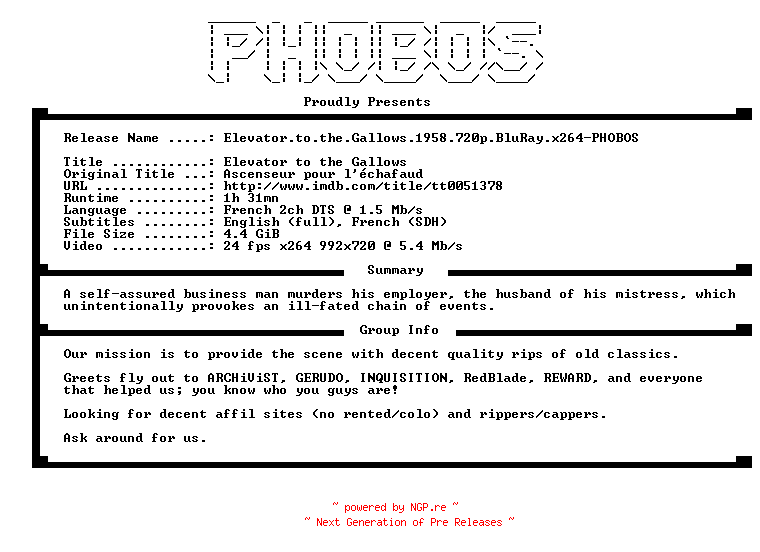 PHOBOS

Proudly Presents

Release Name .....: Elevator.to.the.Gallows.1958.720p.BluRay.x264-PHOBOS

Title ............: Elevator to the Gallows
Original Title ...: Ascenseur pour l'échafaud
URL ..............: http://www.imdb.com/title/tt0051378
Runtime ..........: 1h 31mn
Language .........: French 2ch DTS @ 1.5 Mb/s
Subtitles ........: English (full), French (SDH)
File Size ........: 4.4 GiB
Video ............: 24 fps x264 992x720 @ 5.4 Mb/s

Summary

A self-assured business man murders his employer, the husband of his mistress, which unintentionally provokes an ill-fated chain of events.

Group Info

Our mission is to provide the scene with decent quality rips of old classics.

Greets fly out to ARCHiViST, GERUDO, INQUISITION, RedBlade, REWARD, and everyone that helped us; you know who you guys are!

Looking for decent affil sites (no rented/colo) and rippers/cappers.

Ask around for us.

~ powered by NGP.re ~
~ Next Generation of Pre Releases ~